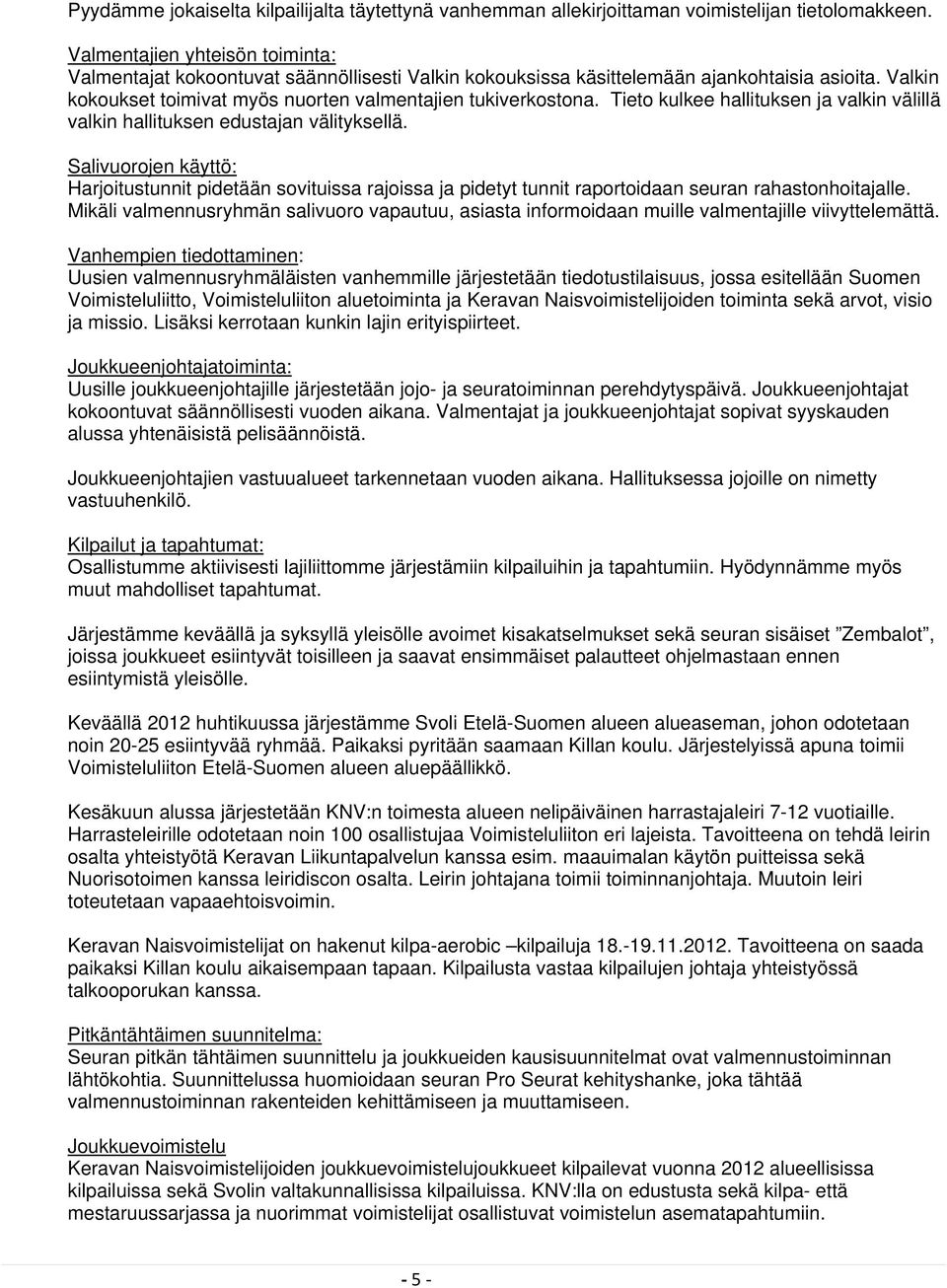 Pyydämme jokaiselta kilpailijalta täytettynä vanhemman allekirjoittaman voimistelijan tietolomakkeen.

Valmentajien yhteisön toiminta:
Valmentajat kokoontuvat säännöllisesti Valkin kokouksissa käsittelemään ajankohtaisia asioita. Valkin kokoukset toimivat myös nuorten valmentajien tukiverkostona. Tieto kulkee hallituksen ja valkin välillä valkin hallituksen edustajan välityksellä.

Salivuorojen käyttö:
Harjoitustunnit pidetään sovituissa rajoissa ja pidetyt tunnit raportoidaan seuran rahastonhoitajalle. Mikäli valmennusryhmän salivuoro vapautuu, asiasta informoidaan muille valmentajille viivyttelemättä.

Vanhempien tiedottaminen:
Uusien valmennusryhmäläisten vanhemmille järjestetään tiedotustilaisuus, jossa esitellään Suomen Voimisteluliitto, Voimisteluliiton aluetoiminta ja Keravan Naisvoimistelijoiden toiminta sekä arvot, visio ja missio. Lisäksi kerrotaan kunkin lajin erityispiirteet.

Joukkueenjohtajatoiminta:
Uusille joukkueenjohtajille järjestetään jojo- ja seuratoiminnan perehdytyspäivä. Joukkueenjohtajat kokoontuvat säännöllisesti vuoden aikana. Valmentajat ja joukkueenjohtajat sopivat syyskauden alussa yhtenäisistä pelisäännöistä.

Joukkueenjohtajien vastuualueet tarkennetaan vuoden aikana. Hallituksessa jojoille on nimetty vastuuhenkilö.

Kilpailut ja tapahtumat:
Osallistumme aktiivisesti lajiliittomme järjestämiin kilpailuihin ja tapahtumiin. Hyödynnämme myös muut mahdolliset tapahtumat.

Järjestämme keväällä ja syksyllä yleisölle avoimet kisakatselmukset sekä seuran sisäiset ”Zembalot”, joissa joukkueet esiintyvät toisilleen ja saavat ensimmäiset palautteet ohjelmastaan ennen esiintymistä yleisölle.

Keväällä 2012 huhtikuussa järjestämme Svoli Etelä-Suomen alueen alueaseman, johon odotetaan noin 20-25 esiintyvää ryhmää. Paikaksi pyritään saamaan Killan koulu. Järjestelyissä apuna toimii Voimisteluliiton Etelä-Suomen alueen aluepäällikkö.

Kesäkuun alussa järjestetään KNV:n toimesta alueen nelipäiväinen harrastajaleiri 7-12 vuotiaille. Harrasteleirille odotetaan noin 100 osallistujaa Voimisteluliiton eri lajeista. Tavoitteena on tehdä leirin osalta yhteistyötä Keravan Liikuntapalvelun kanssa esim. maauimalan käytön puitteissa sekä Nuorisotoimen kanssa leiridiscon osalta. Leirin johtajana toimii toiminnanjohtaja. Muutoin leiri toteutetaan vapaaehtoisvoimin.

Keravan Naisvoimistelijat on hakenut kilpa-aerobic –kilpailuja 18.-19.11.2012. Tavoitteena on saada paikaksi Killan koulu aikaisempaan tapaan. Kilpailusta vastaa kilpailujen johtaja yhteistyössä talkooporukan kanssa.

Pitkäntähtäimen suunnitelma:
Seuran pitkän tähtäimen suunnittelu ja joukkueiden kausisuunnitelmat ovat valmennustoiminnan lähtökohtia. Suunnittelussa huomioidaan seuran Pro Seurat kehityshanke, joka tähtää valmennustoiminnan rakenteiden kehittämiseen ja muuttamiseen.

Joukkuevoimistelu
Keravan Naisvoimistelijoiden joukkuevoimistelujoukkueet kilpailevat vuonna 2012 alueellisissa kilpailuissa sekä Svolin valtakunnallisissa kilpailuissa. KNV:lla on edustusta sekä kilpa- että mestaruussarjassa ja nuorimmat voimistelijat osallistuvat voimistelun asematapahtumiin.

- 5 -